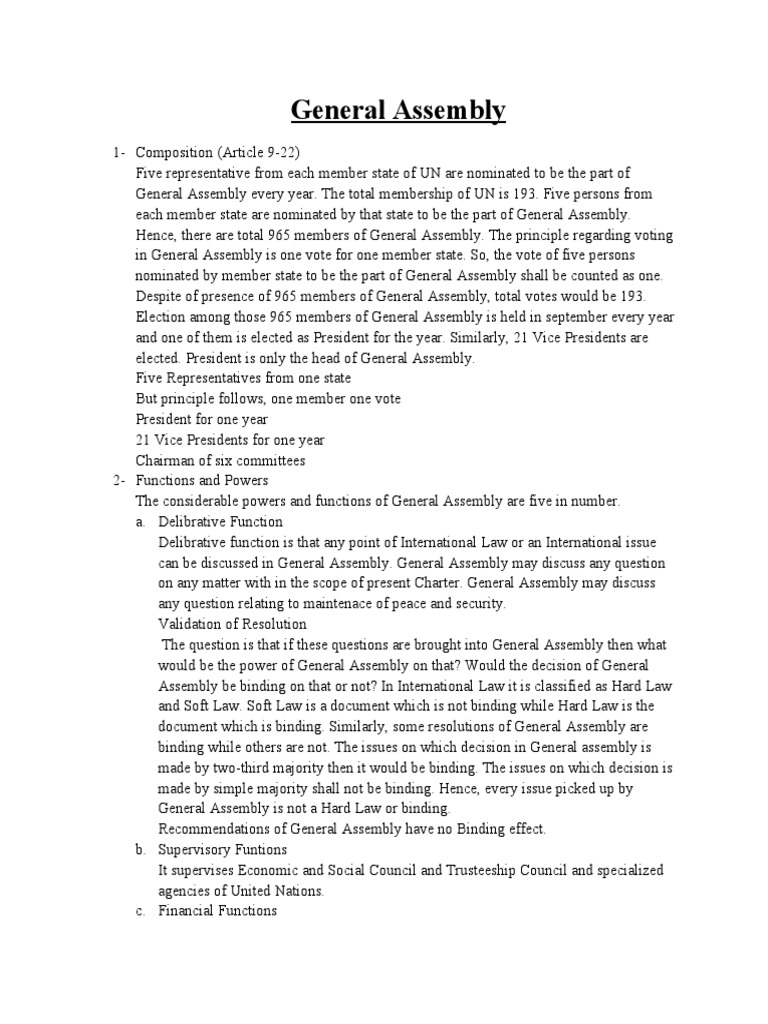 General Assembly

1- Composition (Article 9-22)
Five representative from each member state of UN are nominated to be the part of General Assembly every year. The total membership of UN is 193. Five persons from each member state are nominated by that state to be the part of General Assembly. Hence, there are total 965 members of General Assembly. The principle regarding voting in General Assembly is one vote for one member state. So, the vote of five persons nominated by member state to be the part of General Assembly shall be counted as one. Despite of presence of 965 members of General Assembly, total votes would be 193. Election among those 965 members of General Assembly is held in september every year and one of them is elected as President for the year. Similarly, 21 Vice Presidents are elected. President is only the head of General Assembly.
Five Representatives from one state
But principle follows, one member one vote
President for one year
21 Vice Presidents for one year
Chairman of six committees
2- Functions and Powers
The considerable powers and functions of General Assembly are five in number.
a. Delibrative Function
Delibrative function is that any point of International Law or an International issue can be discussed in General Assembly. General Assembly may discuss any question on any matter with in the scope of present Charter. General Assembly may discuss any question relating to maintenace of peace and security.
Validation of Resolution
The question is that if these questions are brought into General Assembly then what would be the power of General Assembly on that? Would the decision of General Assembly be binding on that or not? In International Law it is classified as Hard Law and Soft Law. Soft Law is a document which is not binding while Hard Law is the document which is binding. Similarly, some resolutions of General Assembly are binding while others are not. The issues on which decision in General assembly is made by two-third majority then it would be binding. The issues on which decision is made by simple majority shall not be binding. Hence, every issue picked up by General Assembly is not a Hard Law or binding.
Recommendations of General Assembly have no Binding effect.
b. Supervisory Funtions
It supervises Economic and Social Council and Trusteeship Council and specialized agencies of United Nations.
c. Financial Functions